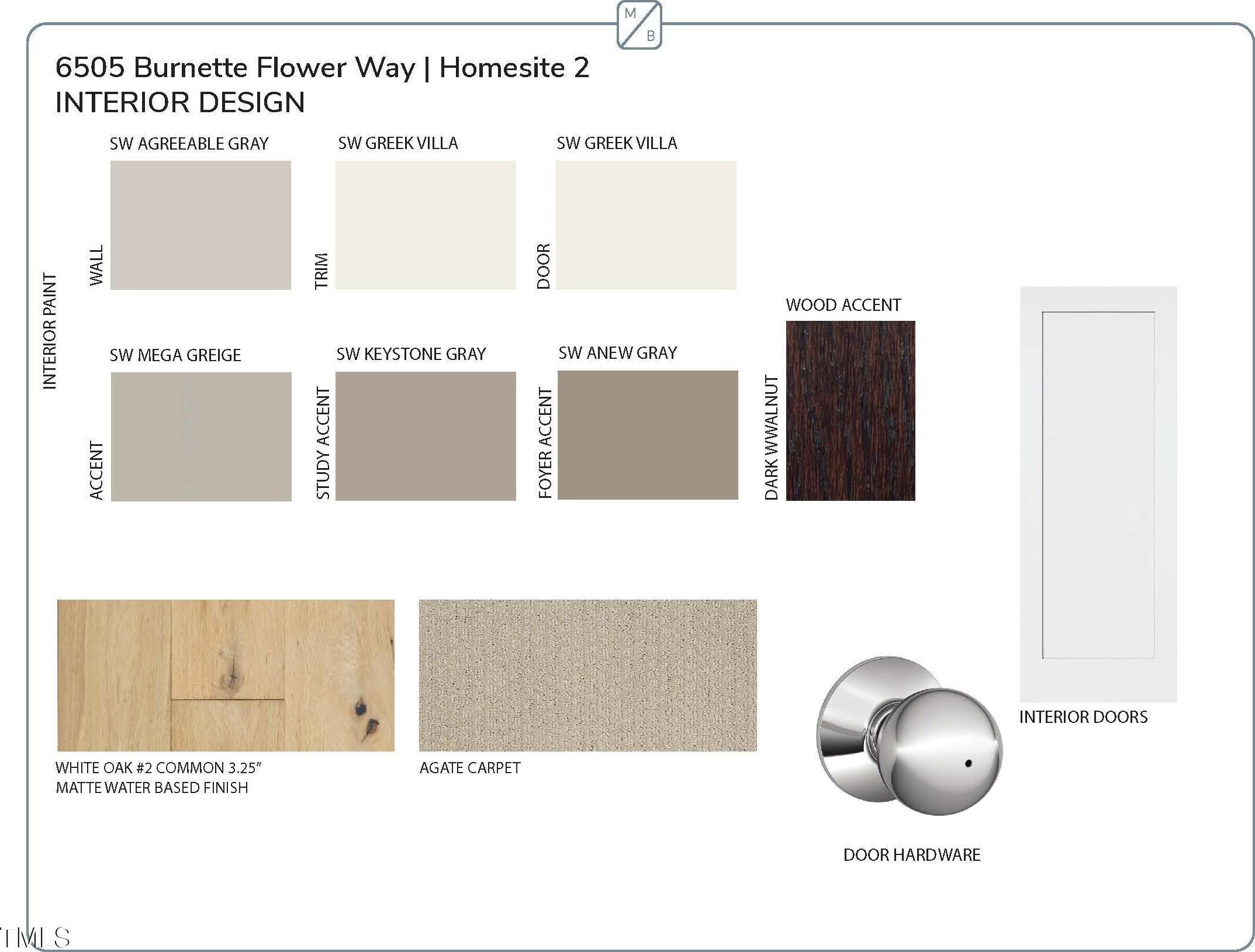 M
B

6505 Burnette Flower Way | Homesite 2
INTERIOR DESIGN

INTERIOR PAINT

SW AGREEABLE GRAY
WALL

SW GREEK VILLA
TRIM

SW GREEK VILLA
DOOR

SW MEGA GREIGE
ACCENT

SW KEYSTONE GRAY
STUDY ACCENT

SW ANEW GRAY
FOYER ACCENT

WOOD ACCENT
DARK WWALNUT

INTERIOR DOORS

WHITE OAK #2 COMMON 3.25"
MATTE WATER BASED FINISH

AGATE CARPET

DOOR HARDWARE

TMLS